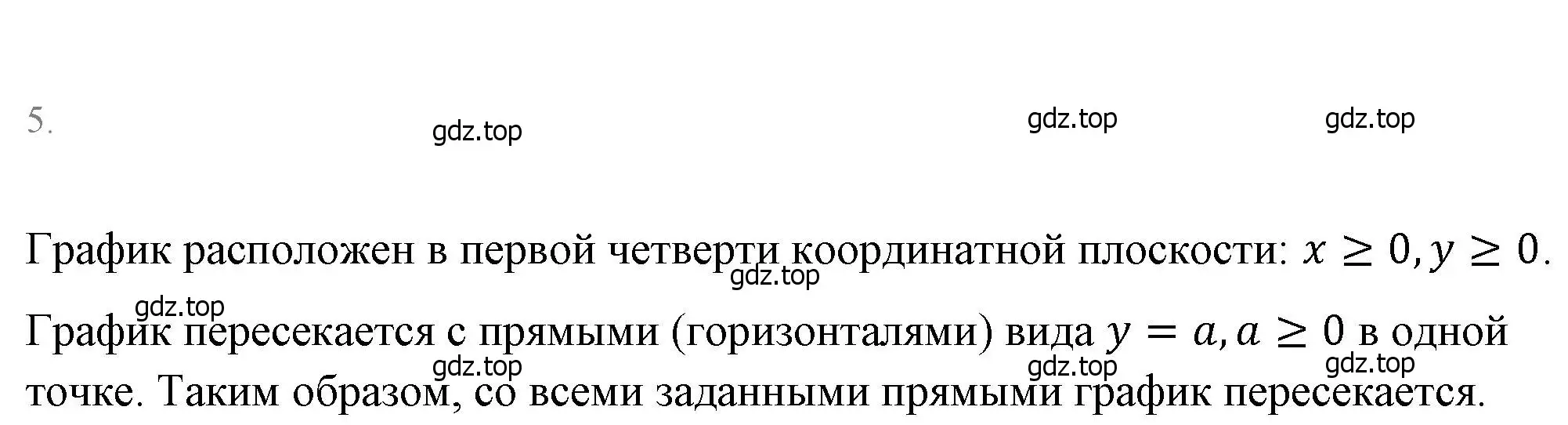 5.

gdz.top gdz.top gdz.top

График расположен в первой четверти координатной плоскости: $x \geq 0, y \geq 0$.

gdz.top gdz.top

График пересекается с прямыми (горизонталями) вида $y = a, a \geq 0$ в одной точке. Таким образом, со всеми заданными прямыми график пересекается.

gdz.top gdz.top gdz.top